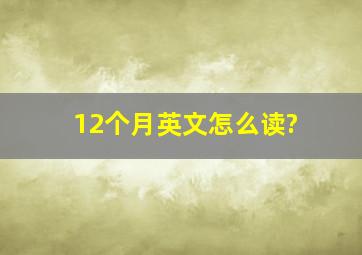 12个月英文怎么读?